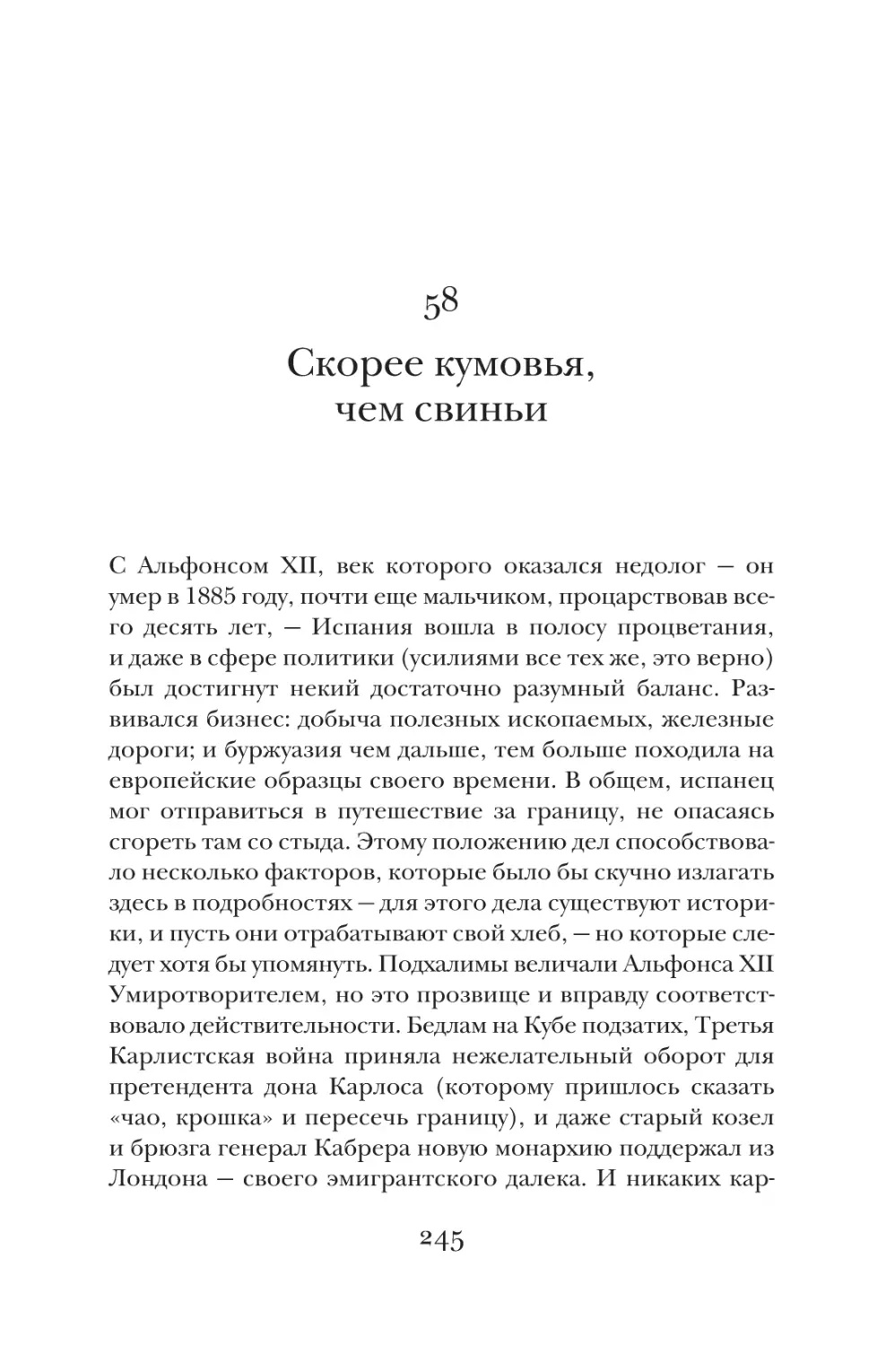 58

Скорее кумовья, чем свиньи

С Альфонсом XII, век которого оказался недолог — он умер в 1885 году, почти еще мальчиком, процарствовав всего десять лет, — Испания вошла в полосу процветания, и даже в сфере политики (усилиями все тех же, это верно) был достигнут некий достаточно разумный баланс. Развивался бизнес: добыча полезных ископаемых, железные дороги; и буржуазия чем дальше, тем больше походила на европейские образцы своего времени. В общем, испанец мог отправиться в путешествие за границу, не опасаясь сгореть там со стыда. Этому положению дел способствовало несколько факторов, которые было бы скучно излагать здесь в подробностях — для этого дела существуют историки, и пусть они отрабатывают свой хлеб, — но которые следует хотя бы упомянуть. Подхалимы величали Альфонса XII Умиротворителем, но это прозвище и вправду соответствовало действительности. Бедлам на Кубе подзатих, Третья Карлистская война приняла нежелательный оборот для претендента дона Карлоса (которому пришлось сказать «чао, крошка» и пересечь границу), и даже старый козел и брюзга генерал Кабрера новую монархию поддержал из Лондона — своего эмигрантского далека. И никаких кар-

245